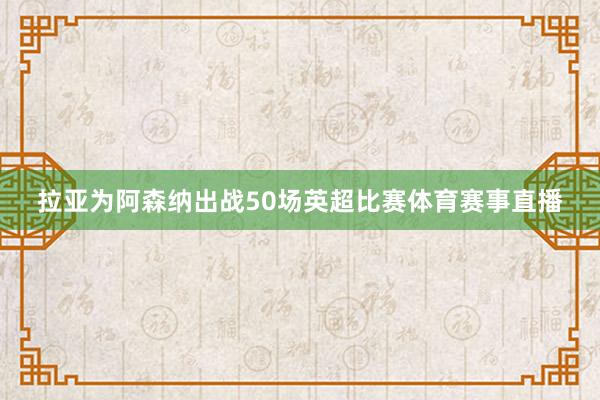 拉亚为阿森纳出战50场英超比赛体育赛事直播